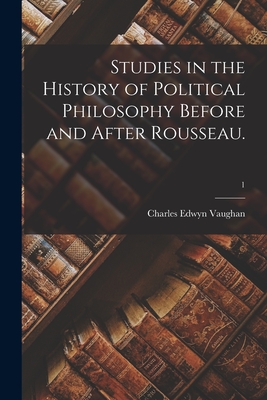 Studies in the History of Political Philosophy Before and After Rousseau.

1

Charles Edwyn Vaughan